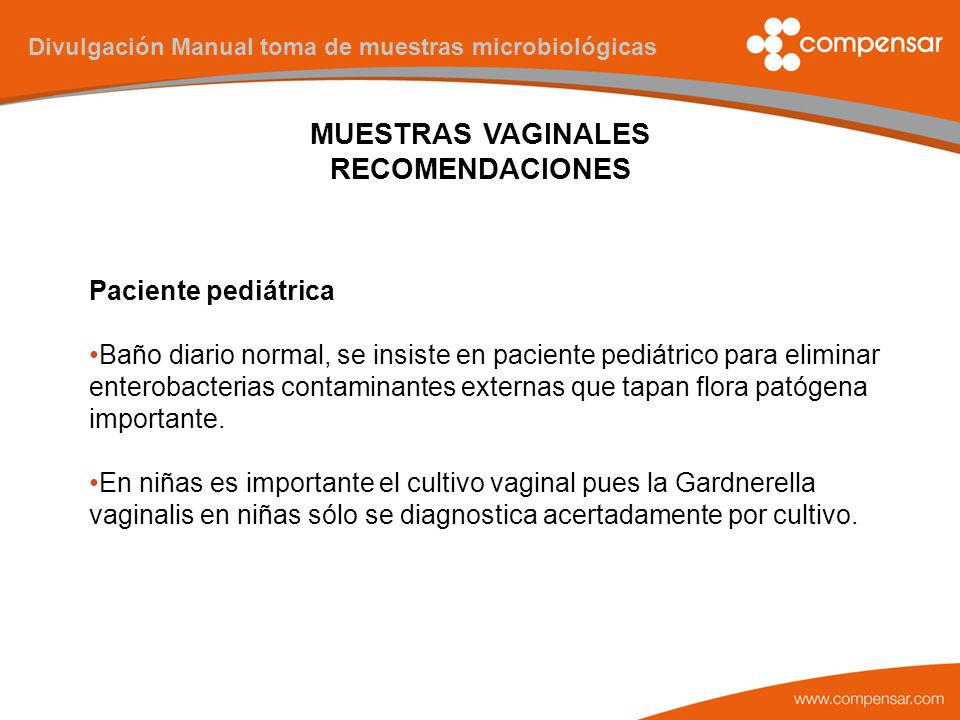 Divulgación Manual toma de muestras microbiológicas

compensar

MUESTRAS VAGINALES
RECOMENDACIONES

Paciente pediátrica

•Baño diario normal, se insiste en paciente pediátrico para eliminar enterobacterias contaminantes externas que tapan flora patógena importante.

•En niñas es importante el cultivo vaginal pues la Gardnerella vaginalis en niñas sólo se diagnostica acertadamente por cultivo.

www.compensar.com